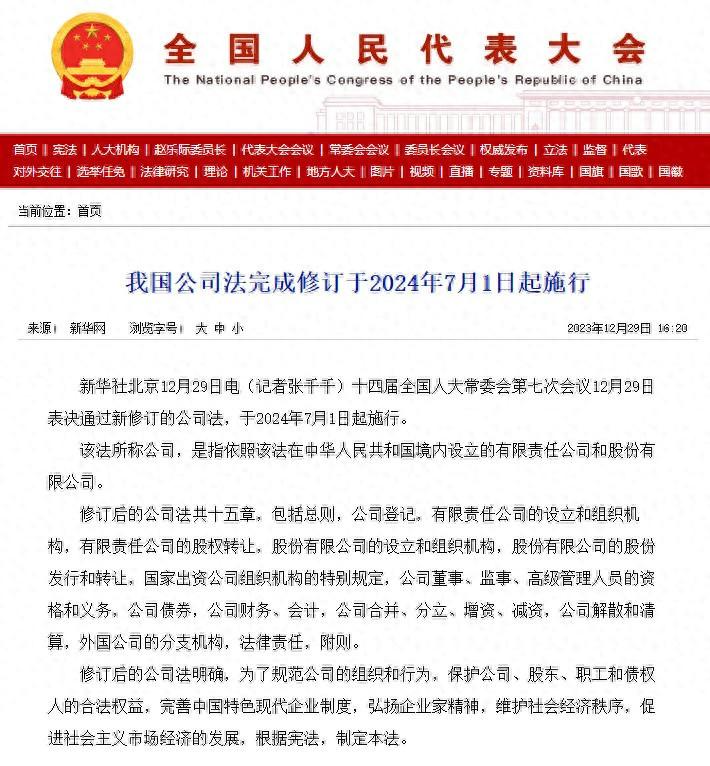 全国人民代表大会
The National People's Congress of the People's Republic of China

首页 | 宪法 | 人大机构 | 赵乐际委员长 | 代表大会会议 | 常委会会议 | 委员长会议 | 权威发布 | 立法 | 监督 | 代表
对外交往 | 选举任免 | 法律研究 | 理论 | 机关工作 | 地方人大 | 图片 | 视频 | 直播 | 专题 | 资料库 | 国旗 | 国歌 | 国徽

当前位置：首页

我国公司法完成修订于2024年7月1日起施行

来源：新华网　浏览字号：大 中 小　2023年12月29日 16:20

新华社北京12月29日电（记者张千千）十四届全国人大常委会第七次会议12月29日表决通过新修订的公司法，于2024年7月1日起施行。

该法所称公司，是指依照该法在中华人民共和国境内设立的有限责任公司和股份有限公司。

修订后的公司法共十五章，包括总则，公司登记，有限责任公司的设立和组织机构，有限责任公司的股权转让，股份有限公司的设立和组织机构，股份有限公司的股份发行和转让，国家出资公司组织机构的特别规定，公司董事、监事、高级管理人员的资格和义务，公司债券，公司财务、会计，公司合并、分立、增资、减资，公司解散和清算，外国公司的分支机构，法律责任，附则。

修订后的公司法明确，为了规范公司的组织和行为，保护公司、股东、职工和债权人的合法权益，完善中国特色现代企业制度，弘扬企业家精神，维护社会经济秩序，促进社会主义市场经济的发展，根据宪法，制定本法。